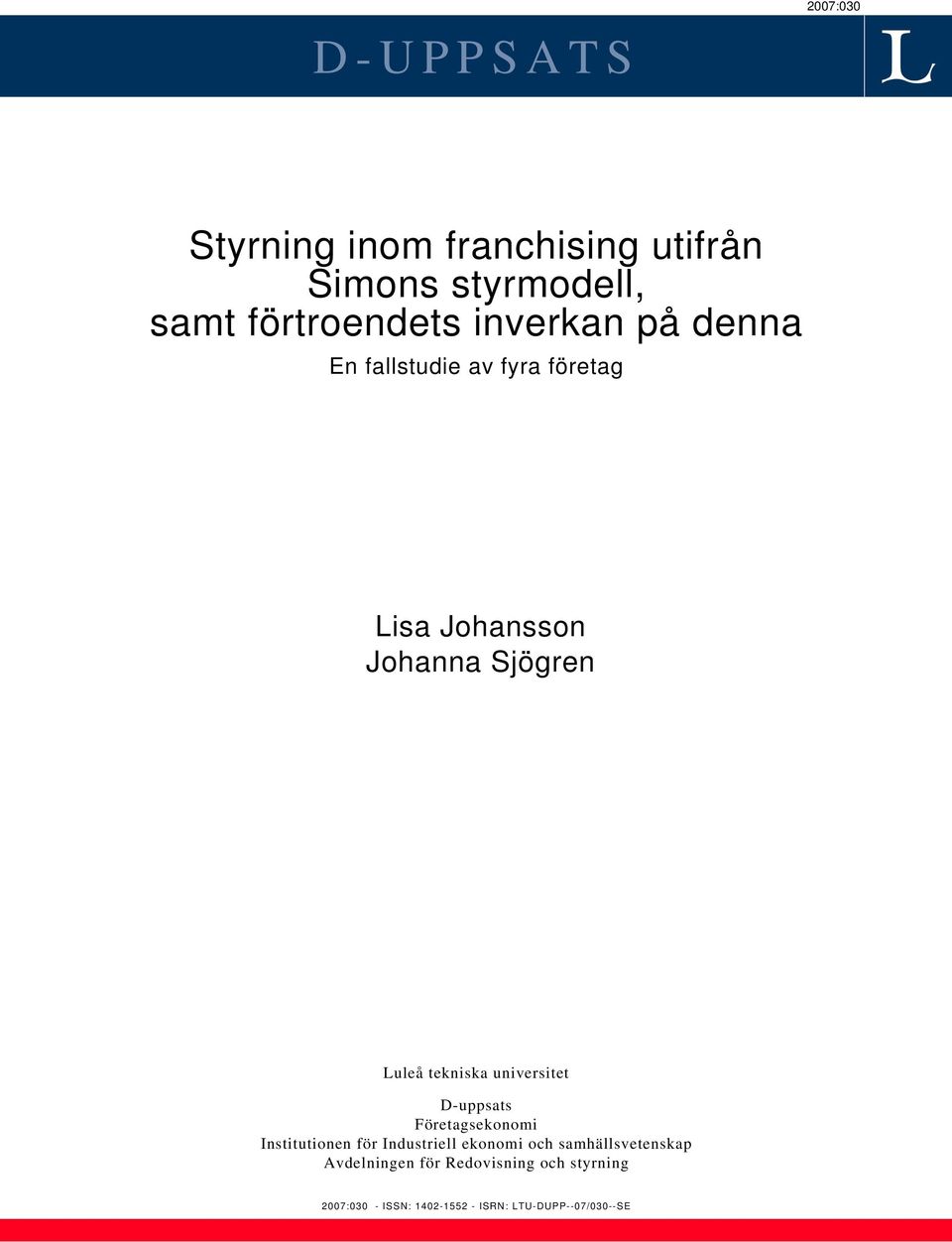 2007:030

D-UPPSATS

L

Styrning inom franchising utifrån Simons styrmodell, samt förtroendets inverkan på denna

En fallstudie av fyra företag

Lisa Johansson
Johanna Sjögren

Luleå tekniska universitet

D-uppsats
Företagsekonomi
Institutionen för Industriell ekonomi och samhällsvetenskap
Avdelningen för Redovisning och styrning

2007:030 - ISSN: 1402-1552 - ISRN: LTU-DUPP--07/030--SE